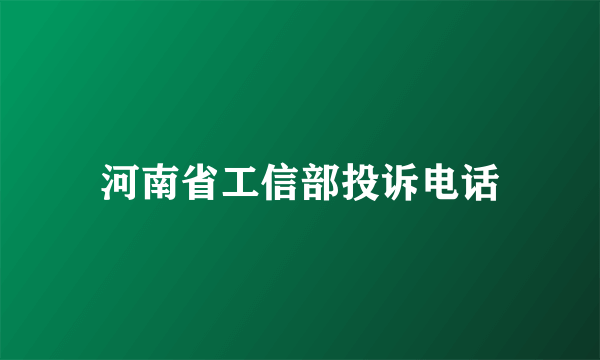 河南省工信部投诉电话